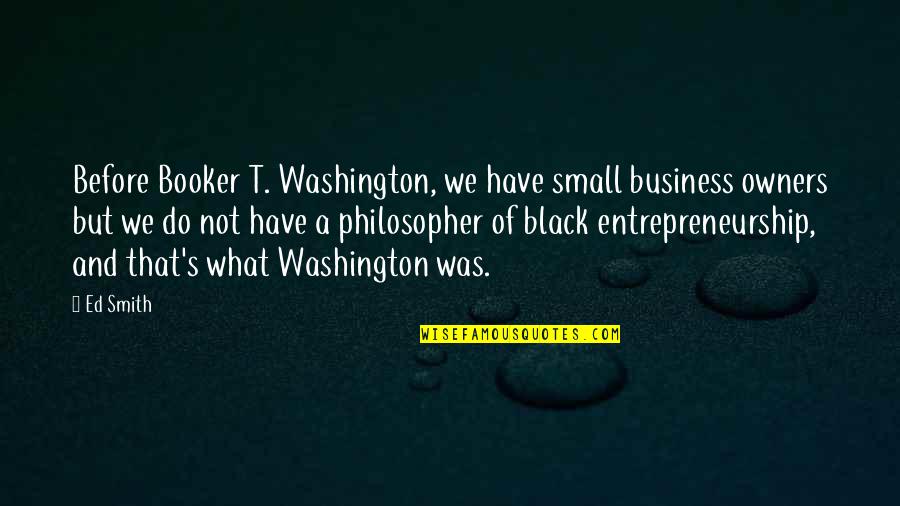 Before Booker T. Washington, we have small business owners but we do not have a philosopher of black entrepreneurship, and that's what Washington was.

Ed Smith

WISEFAMOUSQUOTES.COM